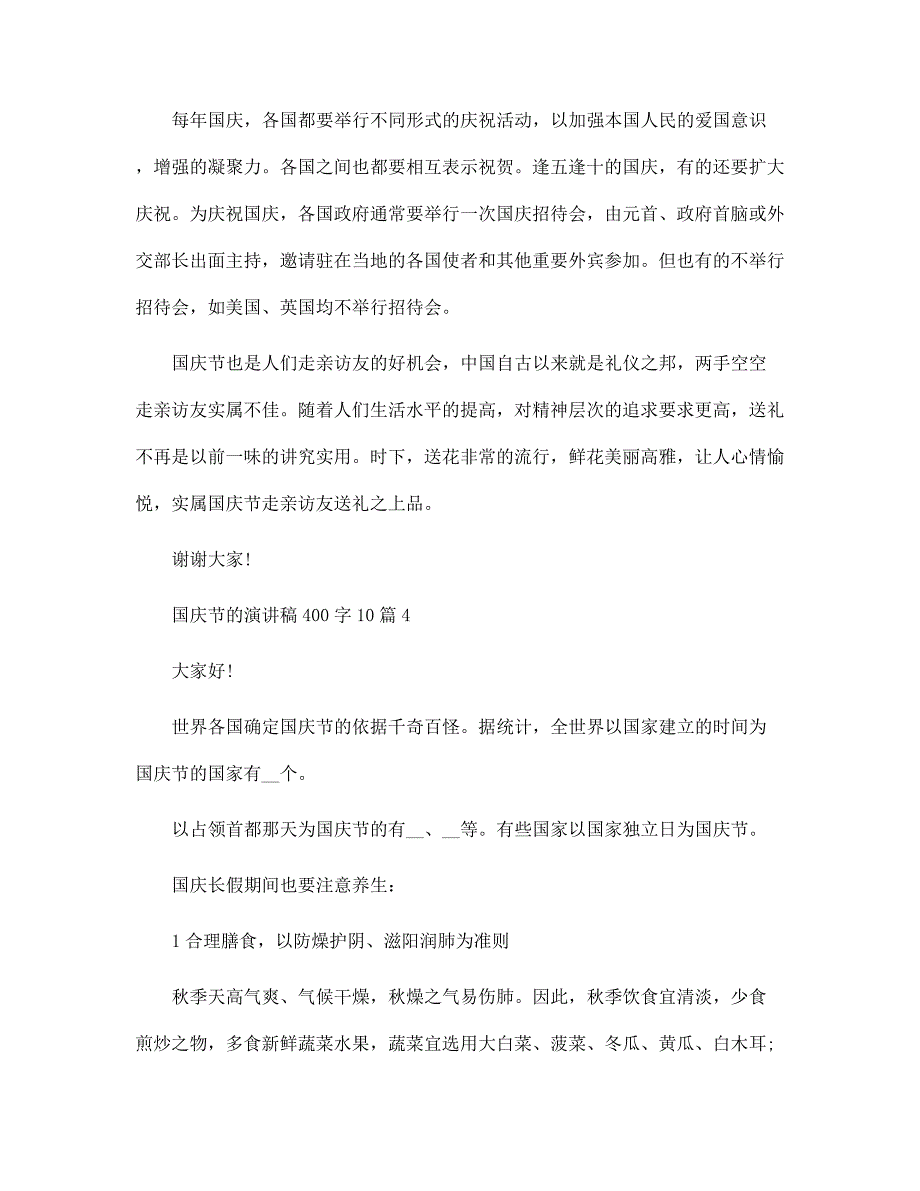 每年国庆，各国都要举行不同形式的庆祝活动，以加强本国人民的爱国意识，增强的凝聚力。各国之间也都要相互表示祝贺。逢五逢十的国庆，有的还要扩大庆祝。为庆祝国庆，各国政府通常要举行一次国庆招待会，由元首、政府首脑或外交部长出面主持，邀请驻在当地的各国使者和其他重要外宾参加。但也有的不举行招待会，如美国、英国均不举行招待会。

国庆节也是人们走亲访友的好机会，中国自古以来就是礼仪之邦，两手空空走亲访友实属不佳。随着人们生活水平的提高，对精神层次的追求要求更高，送礼不再是以前一味的讲究实用。时下，送花非常的流行，鲜花美丽高雅，让人心情愉悦，实属国庆节走亲访友送礼之上品。

谢谢大家!

国庆节的演讲稿 400 字 10 篇 4

大家好!

世界各国确定国庆节的依据千奇百怪。据统计，全世界以国家建立的时间为国庆节的国家有__个。

以占领首都那天为国庆节的有__、__等。有些国家以国家独立日为国庆节。

国庆长假期间也要注意养生：

1 合理膳食，以防燥护阴、滋阳润肺为准则

秋季天高气爽、气候干燥，秋燥之气易伤肺。因此，秋季饮食宜清淡，少食煎炒之物，多食新鲜蔬菜水果，蔬菜宜选用大白菜、菠菜、冬瓜、黄瓜、白木耳;